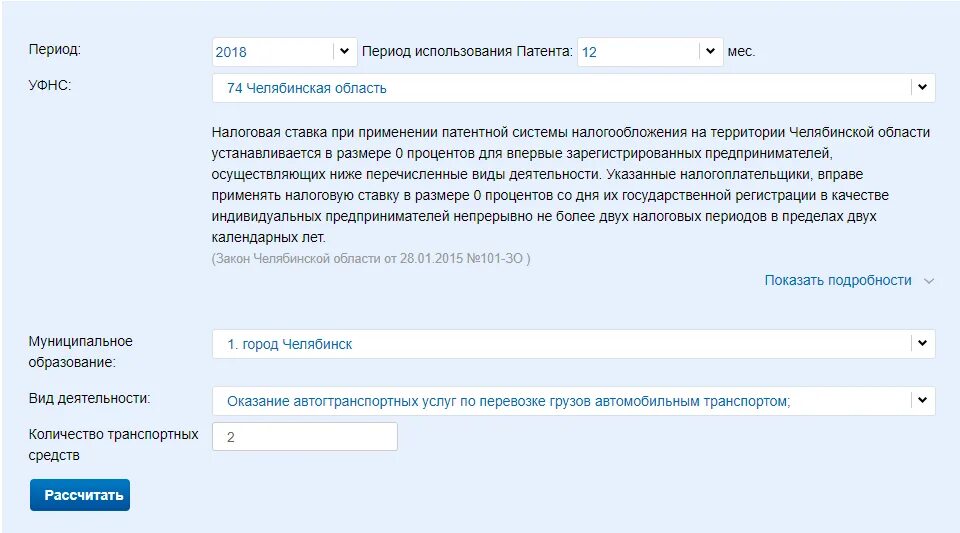 Период: 2018 Период использования Патента: 12 мес.

УФНС: 74 Челябинская область

Налоговая ставка при применении патентной системы налогообложения на территории Челябинской области устанавливается в размере 0 процентов для впервые зарегистрированных предпринимателей, осуществляющих ниже перечисленные виды деятельности. Указанные налогоплательщики, вправе применять налоговую ставку в размере 0 процентов со дня их государственной регистрации в качестве индивидуальных предпринимателей непрерывно не более двух налоговых периодов в пределах двух календарных лет.
(Закон Челябинской области от 28.01.2015 №101-ЗО )

Показать подробности

Муниципальное образование: 1. город Челябинск

Вид деятельности: Оказание автогтранспортных услуг по перевозке грузов автомобильным транспортом;

Количество транспортных средств 2

Рассчитать